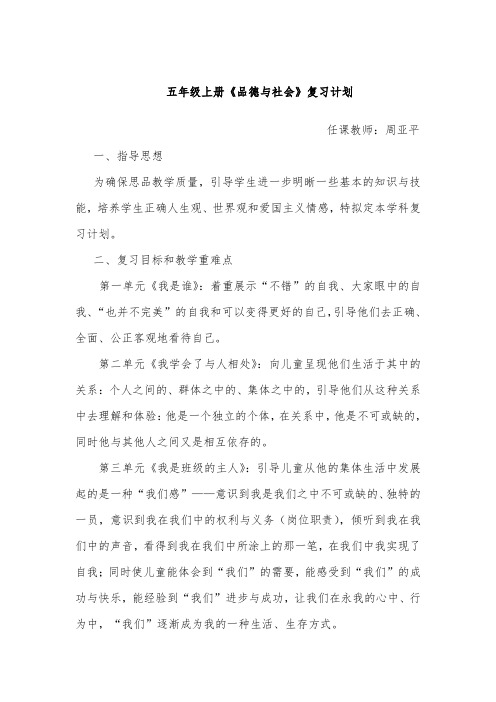 五年级上册《品德与社会》复习计划

任课教师：周亚平

一、指导思想

为确保思品教学质量，引导学生进一步明晰一些基本的知识与技能，培养学生正确人生观、世界观和爱国主义情感，特拟定本学科复习计划。

二、复习目标和教学重难点

第一单元《我是谁》：着重展示“不错”的自我、大家眼中的自我、“也并不完美”的自我和可以变得更好的自己，引导他们去正确、全面、公正客观地看待自己。

第二单元《我学会了与人相处》：向儿童呈现他们生活于其中的关系：个人之间的、群体之中的、集体之中的，引导他们从这种关系中去理解和体验：他是一个独立的个体，在关系中，他是不可或缺的，同时他与其他人之间又是相互依存的。

第三单元《我是班级的主人》：引导儿童从他的集体生活中发展起的是一种“我们感”——意识到我是我们之中不可或缺的、独特的一员，意识到我在我们中的权利与义务（岗位职责），倾听到我在我们中的声音，看得到我在我们中所涂上的那一笔，在我们中我实现了自我；同时使儿童能体会到“我们”的需要，能感受到“我们”的成功与快乐，能经验到“我们”进步与成功，让我们在永我的心中、行为中，“我们”逐渐成为我的一种生活、生存方式。